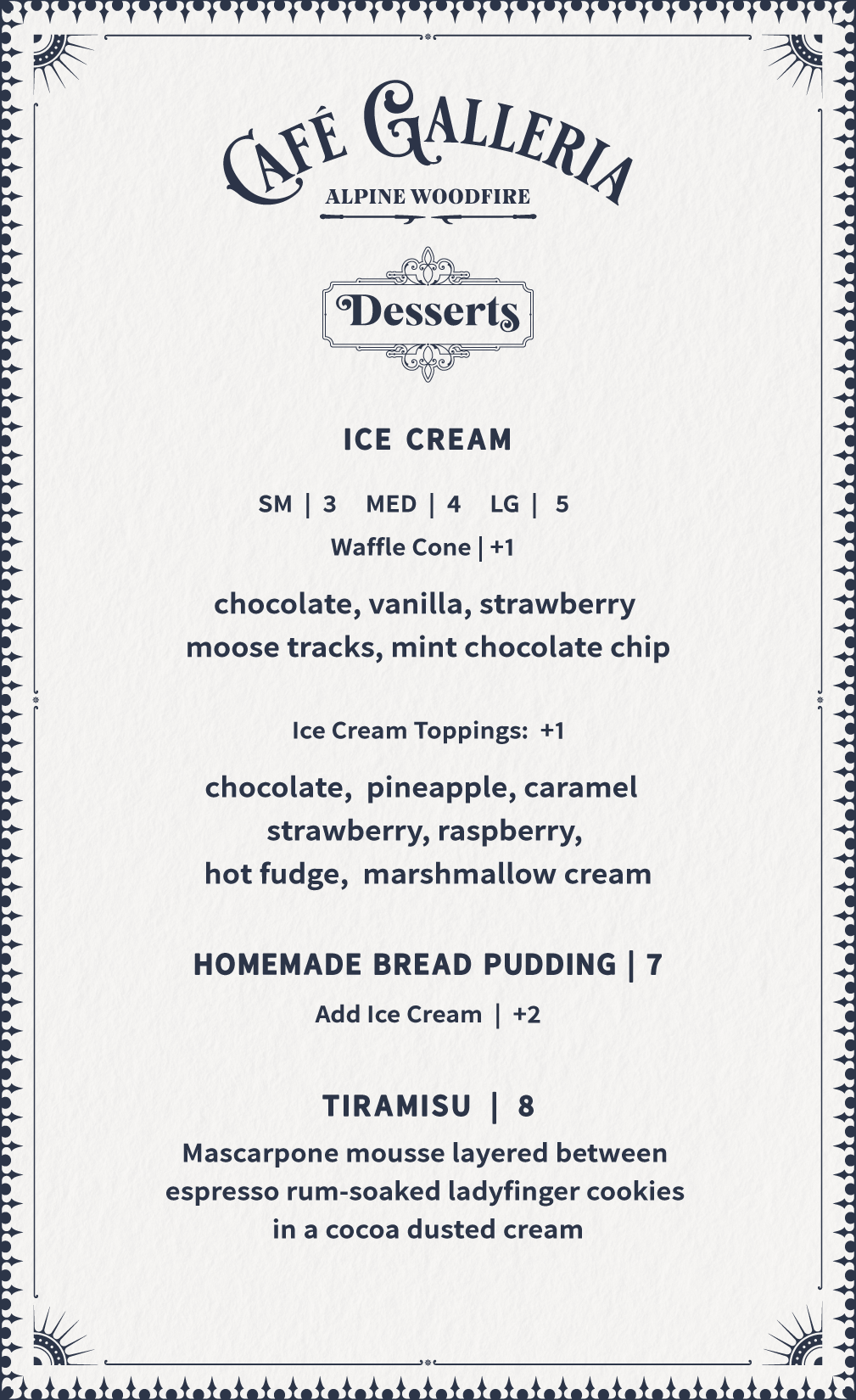 CAFÉ GALLERIA
ALPINE WOODFIRE

Desserts

ICE CREAM

SM | 3    MED | 4    LG | 5
Waffle Cone | +1

chocolate, vanilla, strawberry
moose tracks, mint chocolate chip

Ice Cream Toppings: +1

chocolate, pineapple, caramel
strawberry, raspberry,
hot fudge, marshmallow cream

HOMEMADE BREAD PUDDING | 7
Add Ice Cream | +2

TIRAMISU | 8
Mascarpone mousse layered between espresso rum-soaked ladyfinger cookies in a cocoa dusted cream